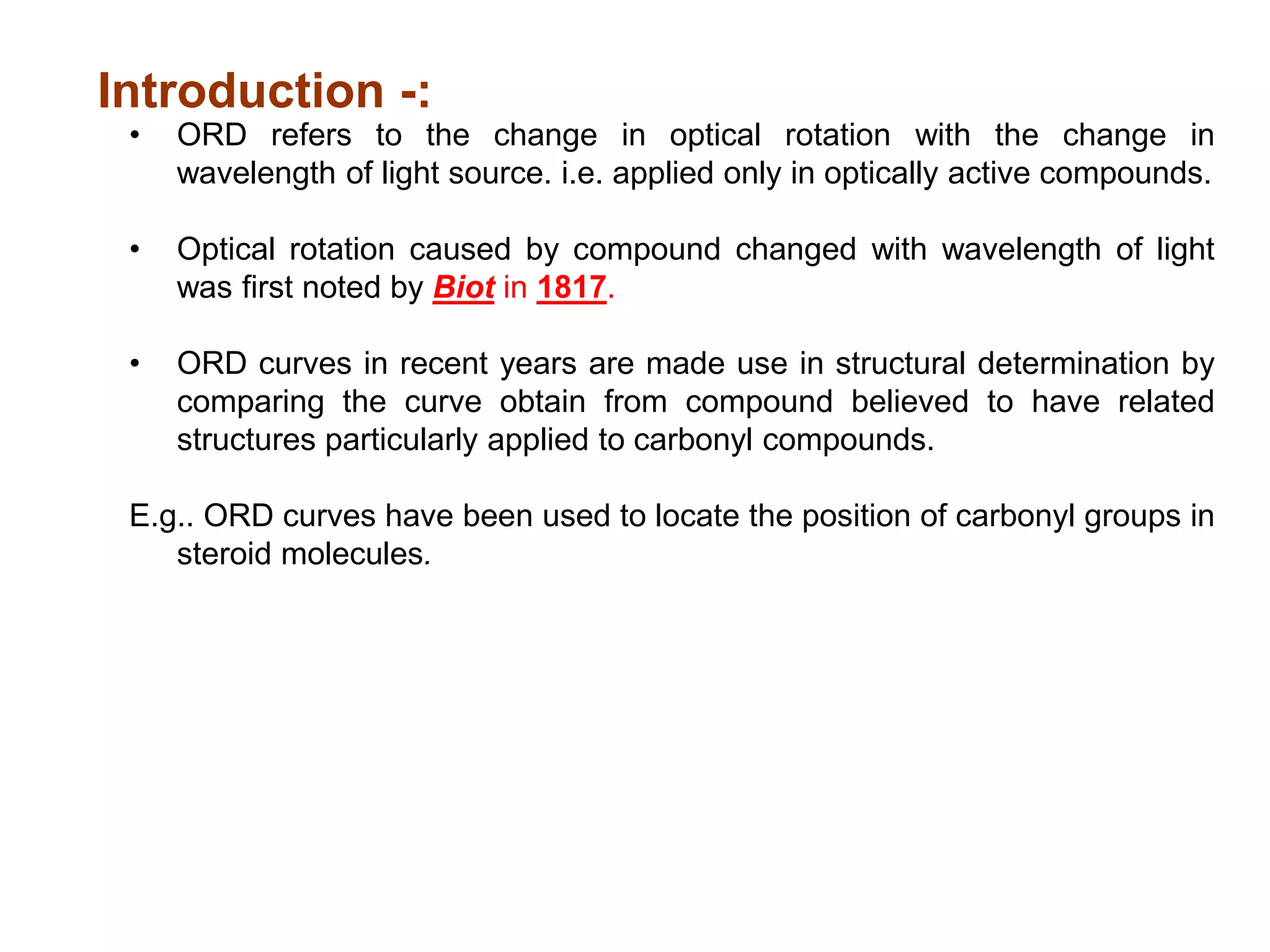 Introduction -:

• ORD refers to the change in optical rotation with the change in wavelength of light source. i.e. applied only in optically active compounds.

• Optical rotation caused by compound changed with wavelength of light was first noted by Biot in 1817.

• ORD curves in recent years are made use in structural determination by comparing the curve obtain from compound believed to have related structures particularly applied to carbonyl compounds.

E.g.. ORD curves have been used to locate the position of carbonyl groups in steroid molecules.